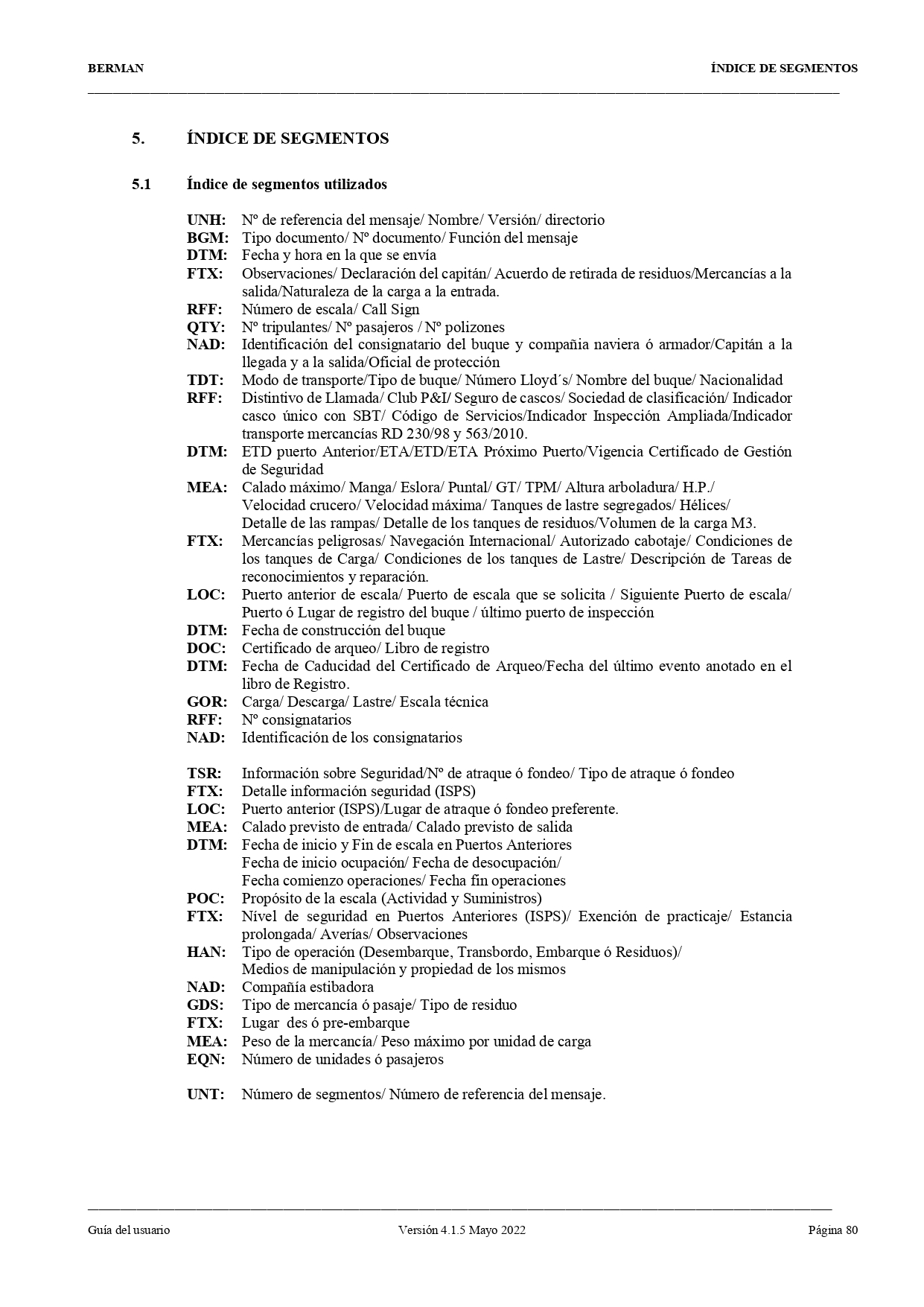 BERMAN ÍNDICE DE SEGMENTOS

5. ÍNDICE DE SEGMENTOS

5.1 Índice de segmentos utilizados

UNH: Nº de referencia del mensaje/ Nombre/ Versión/ directorio
BGM: Tipo documento/ Nº documento/ Función del mensaje
DTM: Fecha y hora en la que se envía
FTX: Observaciones/ Declaración del capitán/ Acuerdo de retirada de residuos/Mercancías a la salida/Naturaleza de la carga a la entrada.
RFF: Número de escala/ Call Sign
QTY: Nº tripulantes/ Nº pasajeros / Nº polizones
NAD: Identificación del consignatario del buque y compañia naviera ó armador/Capitán a la llegada y a la salida/Oficial de protección
TDT: Modo de transporte/Tipo de buque/ Número Lloyd´s/ Nombre del buque/ Nacionalidad
RFF: Distintivo de Llamada/ Club P&I/ Seguro de cascos/ Sociedad de clasificación/ Indicador casco único con SBT/ Código de Servicios/Indicador Inspección Ampliada/Indicador transporte mercancías RD 230/98 y 563/2010.
DTM: ETD puerto Anterior/ETA/ETD/ETA Próximo Puerto/Vigencia Certificado de Gestión de Seguridad
MEA: Calado máximo/ Manga/ Eslora/ Puntal/ GT/ TPM/ Altura arboladura/ H.P./ Velocidad crucero/ Velocidad máxima/ Tanques de lastre segregados/ Hélices/ Detalle de las rampas/ Detalle de los tanques de residuos/Volumen de la carga M3.
FTX: Mercancías peligrosas/ Navegación Internacional/ Autorizado cabotaje/ Condiciones de los tanques de Carga/ Condiciones de los tanques de Lastre/ Descripción de Tareas de reconocimientos y reparación.
LOC: Puerto anterior de escala/ Puerto de escala que se solicita / Siguiente Puerto de escala/ Puerto ó Lugar de registro del buque / último puerto de inspección
DTM: Fecha de construcción del buque
DOC: Certificado de arqueo/ Libro de registro
DTM: Fecha de Caducidad del Certificado de Arqueo/Fecha del último evento anotado en el libro de Registro.
GOR: Carga/ Descarga/ Lastre/ Escala técnica
RFF: Nº consignatarios
NAD: Identificación de los consignatarios

TSR: Información sobre Seguridad/Nº de atraque ó fondeo/ Tipo de atraque ó fondeo
FTX: Detalle información seguridad (ISPS)
LOC: Puerto anterior (ISPS)/Lugar de atraque ó fondeo preferente.
MEA: Calado previsto de entrada/ Calado previsto de salida
DTM: Fecha de inicio y Fin de escala en Puertos Anteriores
Fecha de inicio ocupación/ Fecha de desocupación/
Fecha comienzo operaciones/ Fecha fin operaciones
POC: Propósito de la escala (Actividad y Suministros)
FTX: Nível de seguridad en Puertos Anteriores (ISPS)/ Exención de practicaje/ Estancia prolongada/ Averías/ Observaciones
HAN: Tipo de operación (Desembarque, Transbordo, Embarque ó Residuos)/
Medios de manipulación y propiedad de los mismos
NAD: Compañía estibadora
GDS: Tipo de mercancía ó pasaje/ Tipo de residuo
FTX: Lugar des ó pre-embarque
MEA: Peso de la mercancía/ Peso máximo por unidad de carga
EQN: Número de unidades ó pasajeros

UNT: Número de segmentos/ Número de referencia del mensaje.

Guía del usuario Versión 4.1.5 Mayo 2022 Página 80